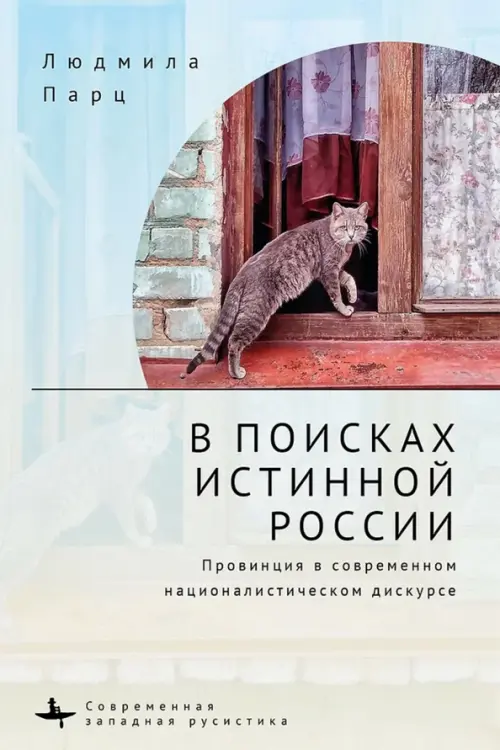 Людмила Парц

В ПОИСКАХ ИСТИННОЙ РОССИИ

Провинция в современном националистическом дискурсе

Современная западная русистика